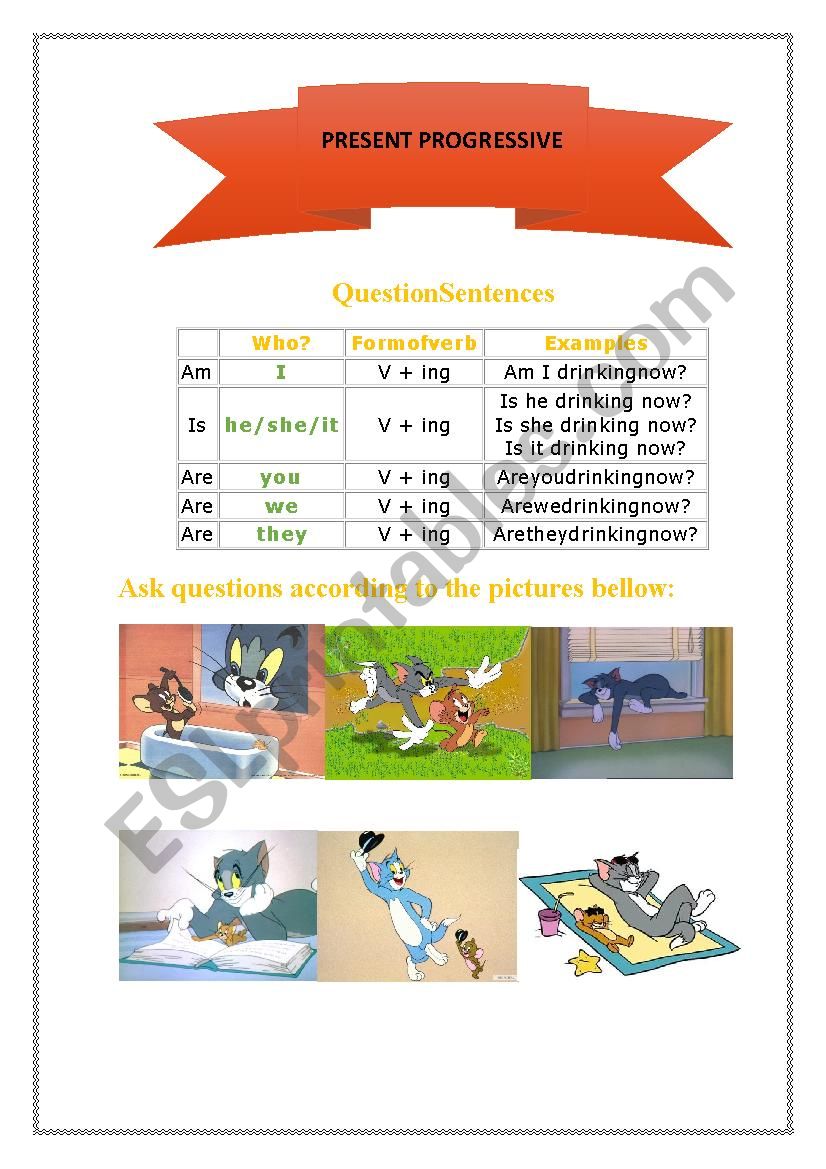 PRESENT PROGRESSIVE

QuestionSentences

| | Who? | Formofverb | Examples |
|---|---|---|---|
| Am | I | V + ing | Am I drinkingnow? |
| Is | he/she/it | V + ing | Is he drinking now? Is she drinking now? Is it drinking now? |
| Are | you | V + ing | Areyoudrinkingnow? |
| Are | we | V + ing | Arewedrinkingnow? |
| Are | they | V + ing | Aretheydrinkingnow? |

Ask questions according to the pictures bellow:

ESLprintables.com